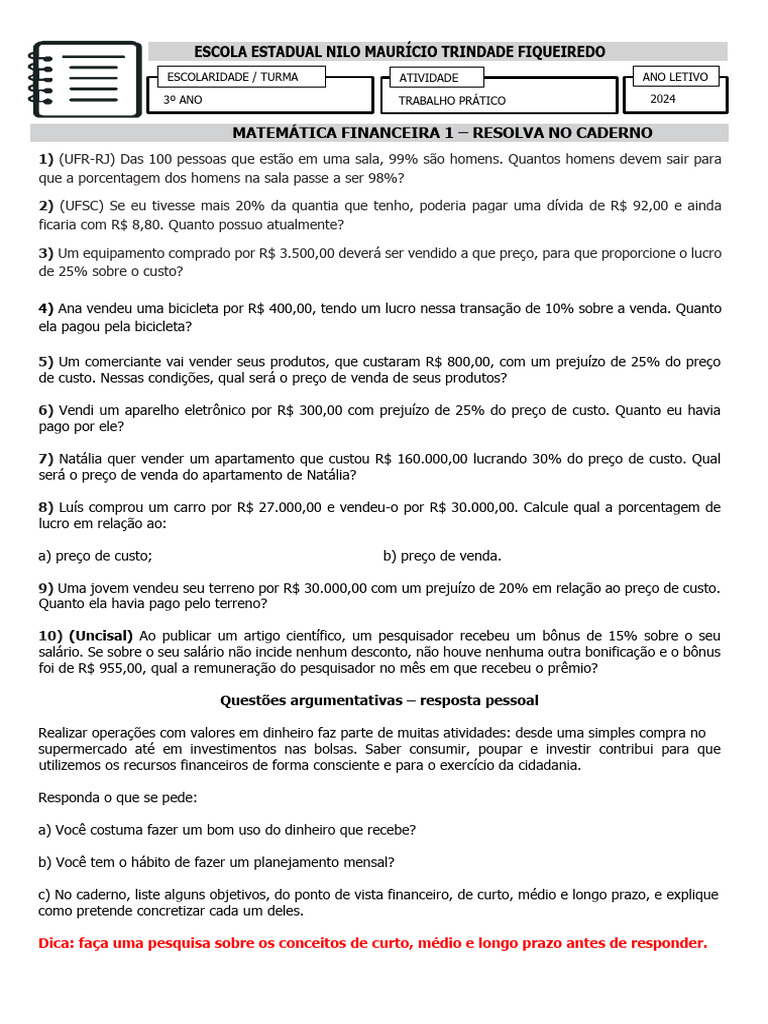 ESCOLA ESTADUAL NILO MAURÍCIO TRINDADE FIQUEIREDO

ESCOLARIDADE / TURMA
3º ANO

ATIVIDADE
TRABALHO PRÁTICO

ANO LETIVO
2024

MATEMÁTICA FINANCEIRA 1 – RESOLVA NO CADERNO

1) (UFR-RJ) Das 100 pessoas que estão em uma sala, 99% são homens. Quantos homens devem sair para que a porcentagem dos homens na sala passe a ser 98%?

2) (UFSC) Se eu tivesse mais 20% da quantia que tenho, poderia pagar uma dívida de R$ 92,00 e ainda ficaria com R$ 8,80. Quanto possuo atualmente?

3) Um equipamento comprado por R$ 3.500,00 deverá ser vendido a que preço, para que proporcione o lucro de 25% sobre o custo?

4) Ana vendeu uma bicicleta por R$ 400,00, tendo um lucro nessa transação de 10% sobre a venda. Quanto ela pagou pela bicicleta?

5) Um comerciante vai vender seus produtos, que custaram R$ 800,00, com um prejuízo de 25% do preço de custo. Nessas condições, qual será o preço de venda de seus produtos?

6) Vendi um aparelho eletrônico por R$ 300,00 com prejuízo de 25% do preço de custo. Quanto eu havia pago por ele?

7) Natália quer vender um apartamento que custou R$ 160.000,00 lucrando 30% do preço de custo. Qual será o preço de venda do apartamento de Natália?

8) Luís comprou um carro por R$ 27.000,00 e vendeu-o por R$ 30.000,00. Calcule qual a porcentagem de lucro em relação ao:

a) preço de custo;

b) preço de venda.

9) Uma jovem vendeu seu terreno por R$ 30.000,00 com um prejuízo de 20% em relação ao preço de custo. Quanto ela havia pago pelo terreno?

10) (Uncisal) Ao publicar um artigo científico, um pesquisador recebeu um bônus de 15% sobre o seu salário. Se sobre o seu salário não incide nenhum desconto, não houve nenhuma outra bonificação e o bônus foi de R$ 955,00, qual a remuneração do pesquisador no mês em que recebeu o prêmio?

Questões argumentativas – resposta pessoal

Realizar operações com valores em dinheiro faz parte de muitas atividades: desde uma simples compra no supermercado até em investimentos nas bolsas. Saber consumir, poupar e investir contribui para que utilizemos os recursos financeiros de forma consciente e para o exercício da cidadania.

Responda o que se pede:

a) Você costuma fazer um bom uso do dinheiro que recebe?

b) Você tem o hábito de fazer um planejamento mensal?

c) No caderno, liste alguns objetivos, do ponto de vista financeiro, de curto, médio e longo prazo, e explique como pretende concretizar cada um deles.

Dica: faça uma pesquisa sobre os conceitos de curto, médio e longo prazo antes de responder.